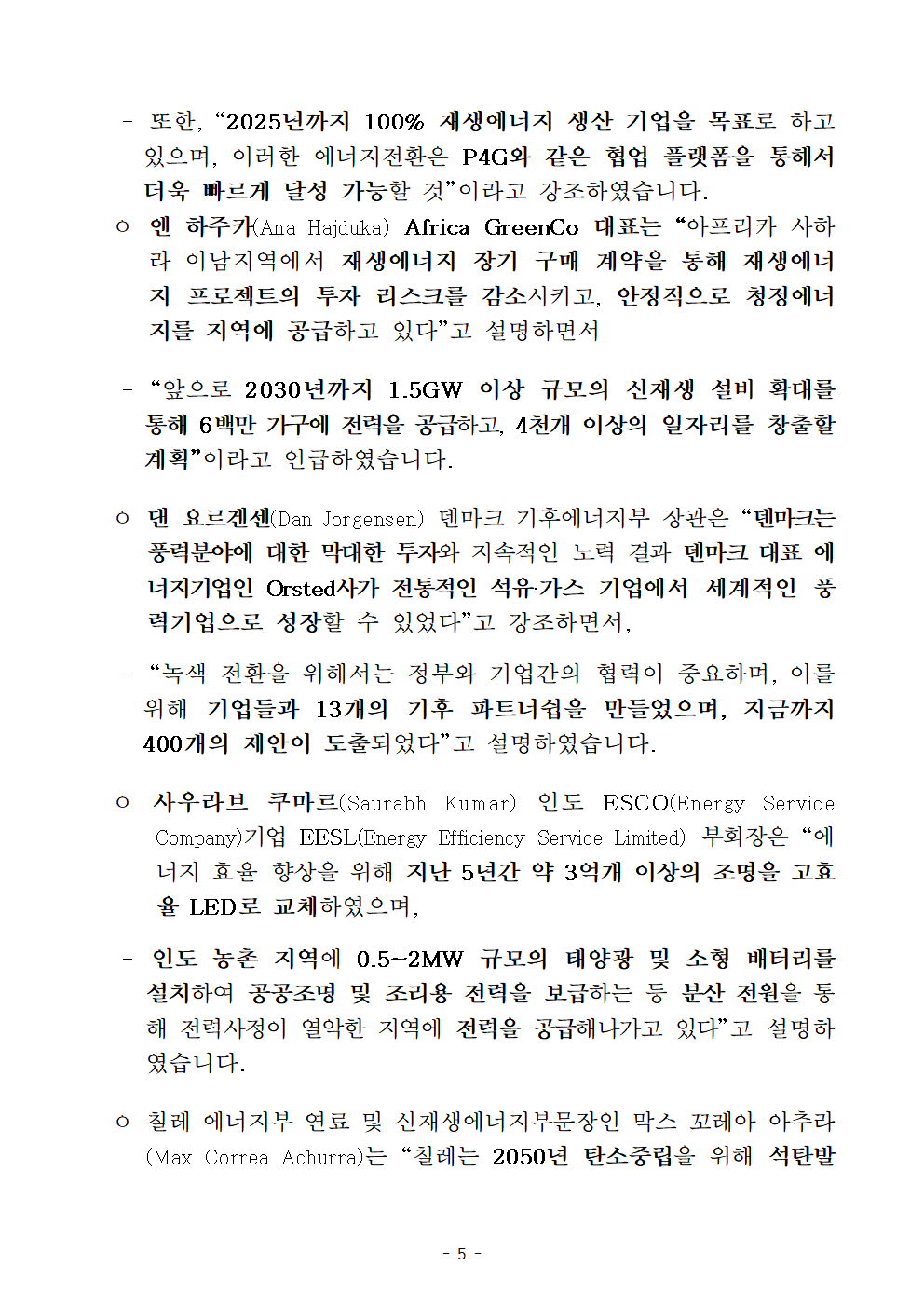 - 또한, “2025년까지 100% 재생에너지 생산 기업을 목표로 하고 있으며, 이러한 에너지전환은 P4G와 같은 협업 플랫폼을 통해서 더욱 빠르게 달성 가능할 것”이라고 강조하였습니다.

○ 앤 하주카(Ana Hajduka) Africa GreenCo 대표는 “아프리카 사하라 이남지역에서 재생에너지 장기 구매 계약을 통해 재생에너지 프로젝트의 투자 리스크를 감소시키고, 안정적으로 청정에너지를 지역에 공급하고 있다”고 설명하면서

- “앞으로 2030년까지 1.5GW 이상 규모의 신재생 설비 확대를 통해 6백만 가구에 전력을 공급하고, 4천개 이상의 일자리를 창출할 계획”이라고 언급하였습니다.

○ 댄 요르겐센(Dan Jorgensen) 덴마크 기후에너지부 장관은 “덴마크는 풍력분야에 대한 막대한 투자와 지속적인 노력 결과 덴마크 대표 에너지기업인 Orsted사가 전통적인 석유·가스 기업에서 세계적인 풍력기업으로 성장할 수 있었다”고 강조하면서,

- “녹색 전환을 위해서는 정부와 기업간의 협력이 중요하며, 이를 위해 기업들과 13개의 기후 파트너쉽을 만들었으며, 지금까지 400개의 제안이 도출되었다”고 설명하였습니다.

○ 사우라브 쿠마르(Saurabh Kumar) 인도 ESCO(Energy Service Company)기업 EESL(Energy Efficiency Service Limited) 부회장은 “에너지 효율 향상을 위해 지난 5년간 약 3억개 이상의 조명을 고효율 LED로 교체하였으며,

- 인도 농촌 지역에 0.5~2MW 규모의 태양광 및 소형 배터리를 설치하여 공공조명 및 조리용 전력을 보급하는 등 분산 전원을 통해 전력사정이 열악한 지역에 전력을 공급해나가고 있다”고 설명하였습니다.

○ 칠레 에너지부 연료 및 신재생에너지부문장인 막스 꼬레아 아추라(Max Correa Achurra)는 “칠레는 2050년 탄소중립을 위해 석탄발

- 5 -